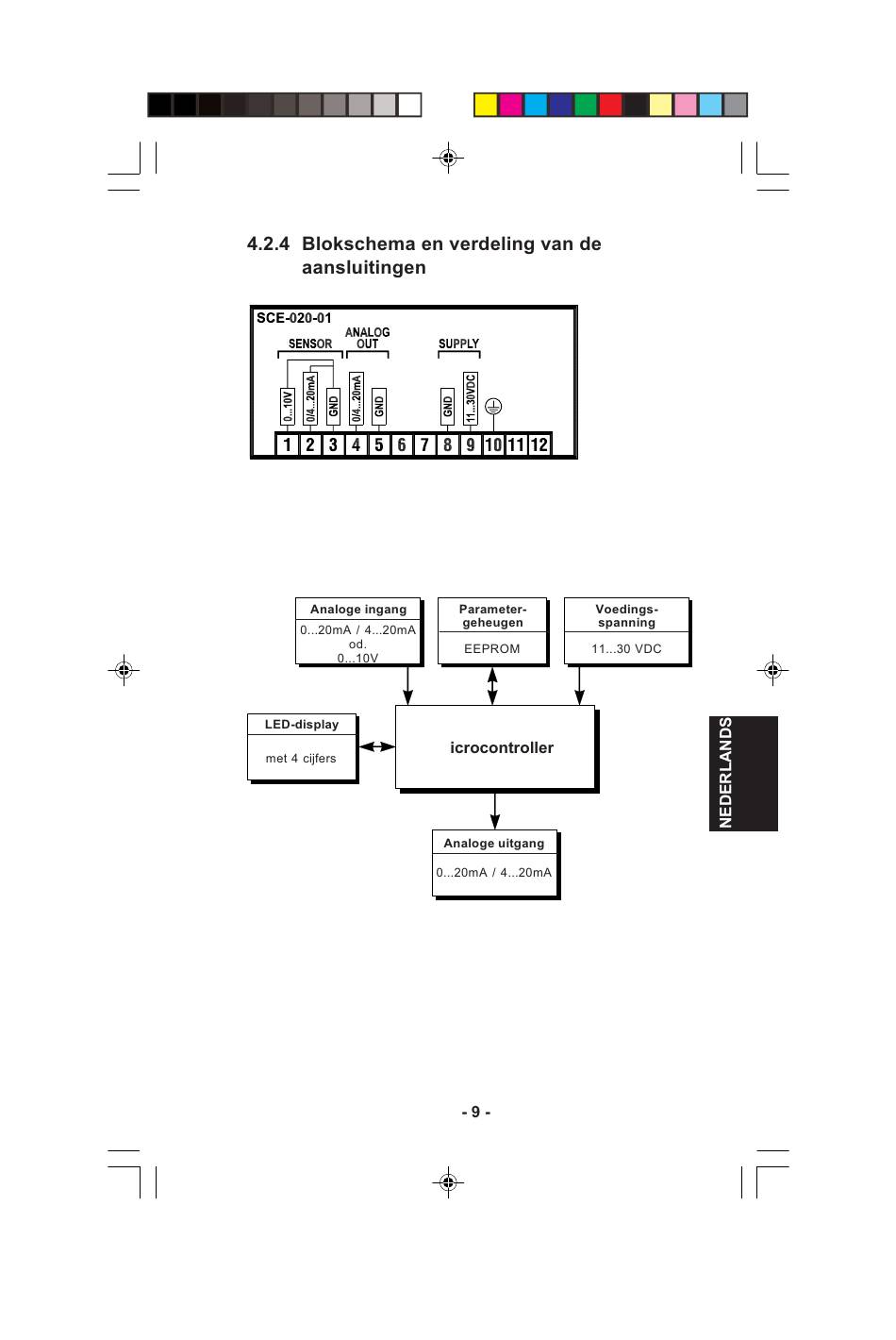 4.2.4 Blokschema en verdeling van de aansluitingen

SCE-020-01

SENSOR

ANALOG OUT

SUPPLY

0...10V

0/4...20mA

GND

0/4...20mA

GND

GND

11...30VDC

1 2 3 4 5 6 7 8 9 10 11 12

Analoge ingang

0...20mA / 4...20mA od. 0...10V

Parameter-geheugen

EEPROM

Voedings-spanning

11...30 VDC

LED-display

met 4 cijfers

icrocontroller

Analoge uitgang

0...20mA / 4...20mA

NEDERLANDS

- 9 -